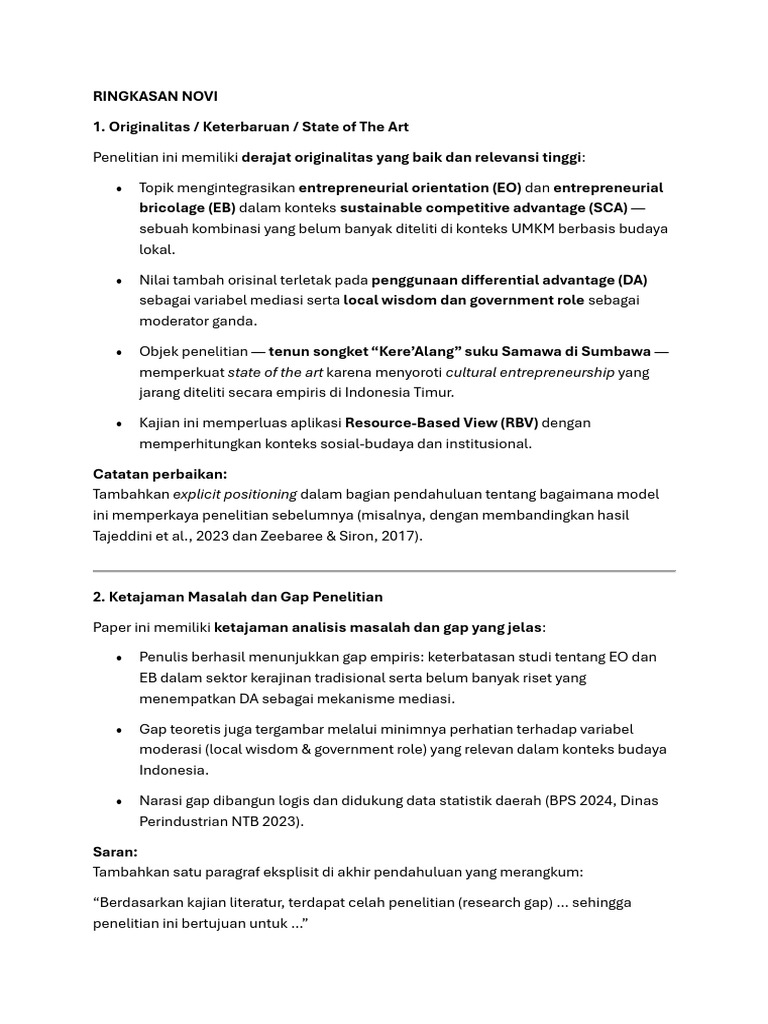 RINGKASAN NOVI

1. Originalitas / Keterbaruan / State of The Art

Penelitian ini memiliki derajat originalitas yang baik dan relevansi tinggi:

• Topik mengintegrasikan entrepreneurial orientation (EO) dan entrepreneurial bricolage (EB) dalam konteks sustainable competitive advantage (SCA) — sebuah kombinasi yang belum banyak diteliti di konteks UMKM berbasis budaya lokal.

• Nilai tambah orisinal terletak pada penggunaan differential advantage (DA) sebagai variabel mediasi serta local wisdom dan government role sebagai moderator ganda.

• Objek penelitian — tenun songket "Kere'Alang" suku Samawa di Sumbawa — memperkuat state of the art karena menyoroti cultural entrepreneurship yang jarang diteliti secara empiris di Indonesia Timur.

• Kajian ini memperluas aplikasi Resource-Based View (RBV) dengan memperhitungkan konteks sosial-budaya dan institusional.

Catatan perbaikan:
Tambahkan explicit positioning dalam bagian pendahuluan tentang bagaimana model ini memperkaya penelitian sebelumnya (misalnya, dengan membandingkan hasil Tajeddini et al., 2023 dan Zeebaree & Siron, 2017).

2. Ketajaman Masalah dan Gap Penelitian

Paper ini memiliki ketajaman analisis masalah dan gap yang jelas:

• Penulis berhasil menunjukkan gap empiris: keterbatasan studi tentang EO dan EB dalam sektor kerajinan tradisional serta belum banyak riset yang menempatkan DA sebagai mekanisme mediasi.

• Gap teoretis juga tergambar melalui minimnya perhatian terhadap variabel moderasi (local wisdom & government role) yang relevan dalam konteks budaya Indonesia.

• Narasi gap dibangun logis dan didukung data statistik daerah (BPS 2024, Dinas Perindustrian NTB 2023).

Saran:
Tambahkan satu paragraf eksplisit di akhir pendahuluan yang merangkum:

"Berdasarkan kajian literatur, terdapat celah penelitian (research gap) ... sehingga penelitian ini bertujuan untuk ..."